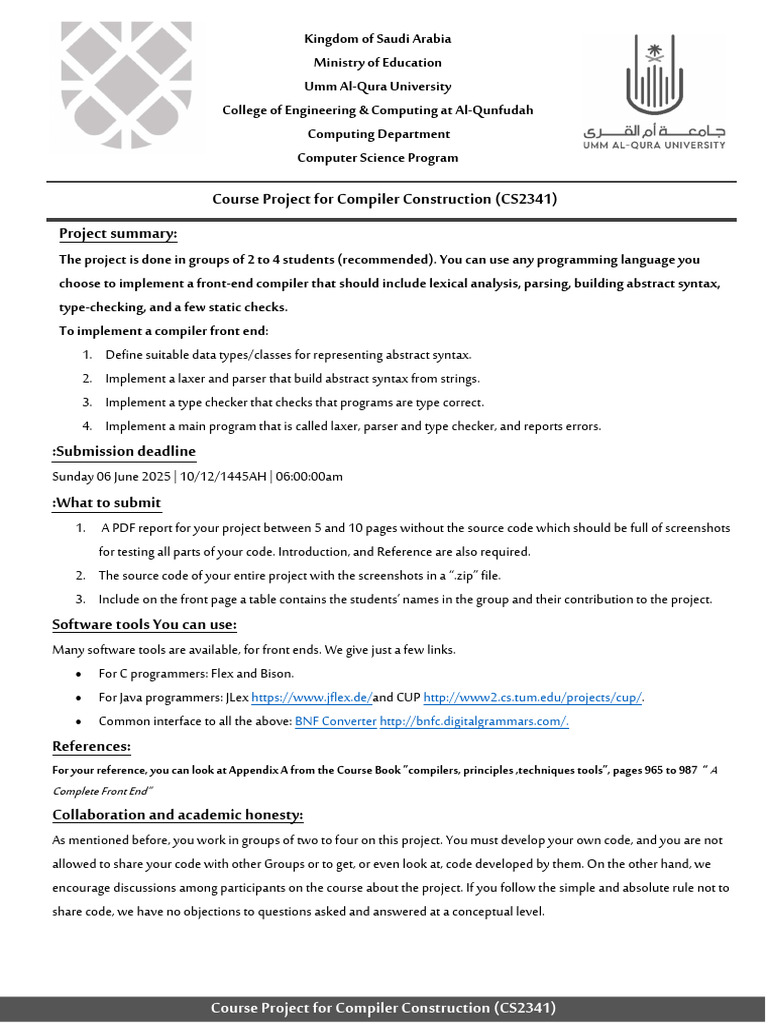 Kingdom of Saudi Arabia
Ministry of Education
Umm Al-Qura University
College of Engineering & Computing at Al-Qunfudah
Computing Department
Computer Science Program

جامعة أم القرى
UMM AL-QURA UNIVERSITY

Course Project for Compiler Construction (CS2341)

Project summary:

The project is done in groups of 2 to 4 students (recommended). You can use any programming language you choose to implement a front-end compiler that should include lexical analysis, parsing, building abstract syntax, type-checking, and a few static checks.

To implement a compiler front end:

1. Define suitable data types/classes for representing abstract syntax.
2. Implement a laxer and parser that build abstract syntax from strings.
3. Implement a type checker that checks that programs are type correct.
4. Implement a main program that is called laxer, parser and type checker, and reports errors.

:Submission deadline

Sunday 06 June 2025 | 10/12/1445AH | 06:00:00am

:What to submit

1. A PDF report for your project between 5 and 10 pages without the source code which should be full of screenshots for testing all parts of your code. Introduction, and Reference are also required.
2. The source code of your entire project with the screenshots in a ".zip" file.
3. Include on the front page a table contains the students' names in the group and their contribution to the project.

Software tools You can use:

Many software tools are available, for front ends. We give just a few links.

• For C programmers: Flex and Bison.
• For Java programmers: JLex https://www.jflex.de/and CUP http://www2.cs.tum.edu/projects/cup/.
• Common interface to all the above: BNF Converter http://bnfc.digitalgrammars.com/.

References:

For your reference, you can look at Appendix A from the Course Book "compilers, principles ,techniques tools", pages 965 to 987 " A Complete Front End"

Collaboration and academic honesty:

As mentioned before, you work in groups of two to four on this project. You must develop your own code, and you are not allowed to share your code with other Groups or to get, or even look at, code developed by them. On the other hand, we encourage discussions among participants on the course about the project. If you follow the simple and absolute rule not to share code, we have no objections to questions asked and answered at a conceptual level.

Course Project for Compiler Construction (CS2341)